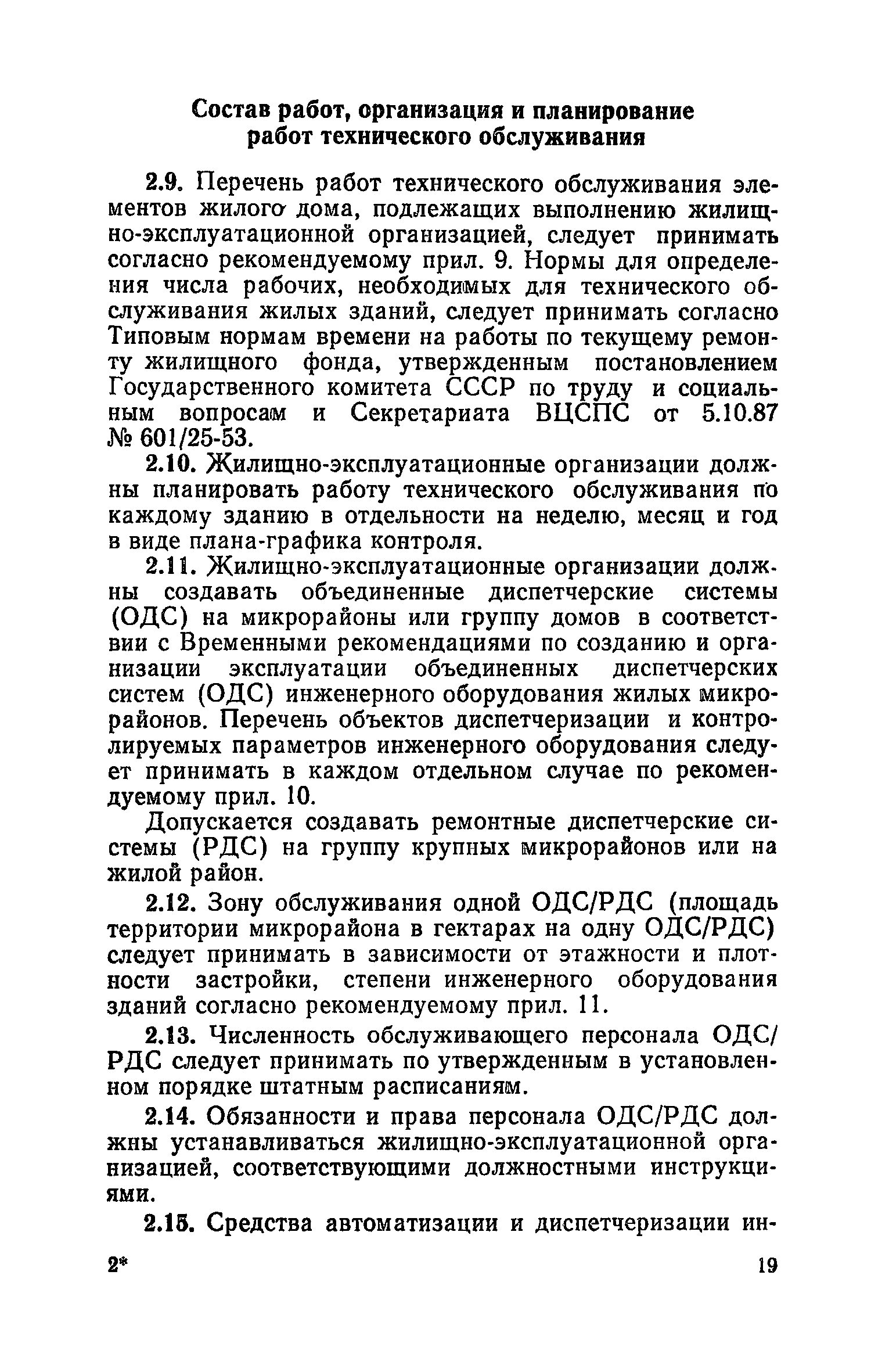 Состав работ, организация и планирование работ технического обслуживания

2.9. Перечень работ технического обслуживания элементов жилого дома, подлежащих выполнению жилищно-эксплуатационной организацией, следует принимать согласно рекомендуемому прил. 9. Нормы для определения числа рабочих, необходимых для технического обслуживания жилых зданий, следует принимать согласно Типовым нормам времени на работы по текущему ремонту жилищного фонда, утвержденным постановлением Государственного комитета СССР по труду и социальным вопросам и Секретариата ВЦСПС от 5.10.87 № 601/25-53.

2.10. Жилищно-эксплуатационные организации должны планировать работу технического обслуживания по каждому зданию в отдельности на неделю, месяц и год в виде плана-графика контроля.

2.11. Жилищно-эксплуатационные организации должны создавать объединенные диспетчерские системы (ОДС) на микрорайоны или группу домов в соответствии с Временными рекомендациями по созданию и организации эксплуатации объединенных диспетчерских систем (ОДС) инженерного оборудования жилых микрорайонов. Перечень объектов диспетчеризации и контролируемых параметров инженерного оборудования следует принимать в каждом отдельном случае по рекомендуемому прил. 10.

Допускается создавать ремонтные диспетчерские системы (РДС) на группу крупных микрорайонов или на жилой район.

2.12. Зону обслуживания одной ОДС/РДС (площадь территории микрорайона в гектарах на одну ОДС/РДС) следует принимать в зависимости от этажности и плотности застройки, степени инженерного оборудования зданий согласно рекомендуемому прил. 11.

2.13. Численность обслуживающего персонала ОДС/РДС следует принимать по утвержденным в установленном порядке штатным расписаниям.

2.14. Обязанности и права персонала ОДС/РДС должны устанавливаться жилищно-эксплуатационной организацией, соответствующими должностными инструкциями.

2.15. Средства автоматизации и диспетчеризации ин-

2*

19